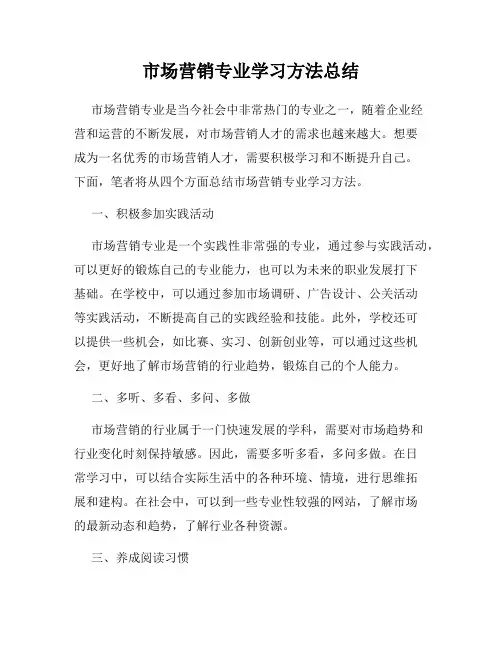 市场营销专业学习方法总结

市场营销专业是当今社会中非常热门的专业之一，随着企业经营和运营的不断发展，对市场营销人才的需求也越来越大。想要成为一名优秀的市场营销人才，需要积极学习和不断提升自己。下面，笔者将从四个方面总结市场营销专业学习方法。

一、积极参加实践活动

市场营销专业是一个实践性非常强的专业，通过参与实践活动，可以更好的锻炼自己的专业能力，也可以为未来的职业发展打下基础。在学校中，可以通过参加市场调研、广告设计、公关活动等实践活动，不断提高自己的实践经验和技能。此外，学校还可以提供一些机会，如比赛、实习、创新创业等，可以通过这些机会，更好地了解市场营销的行业趋势，锻炼自己的个人能力。

二、多听、多看、多问、多做

市场营销的行业属于一门快速发展的学科，需要对市场趋势和行业变化时刻保持敏感。因此，需要多听多看，多问多做。在日常学习中，可以结合实际生活中的各种环境、情境，进行思维拓展和建构。在社会中，可以到一些专业性较强的网站，了解市场的最新动态和趋势，了解行业各种资源。

三、养成阅读习惯